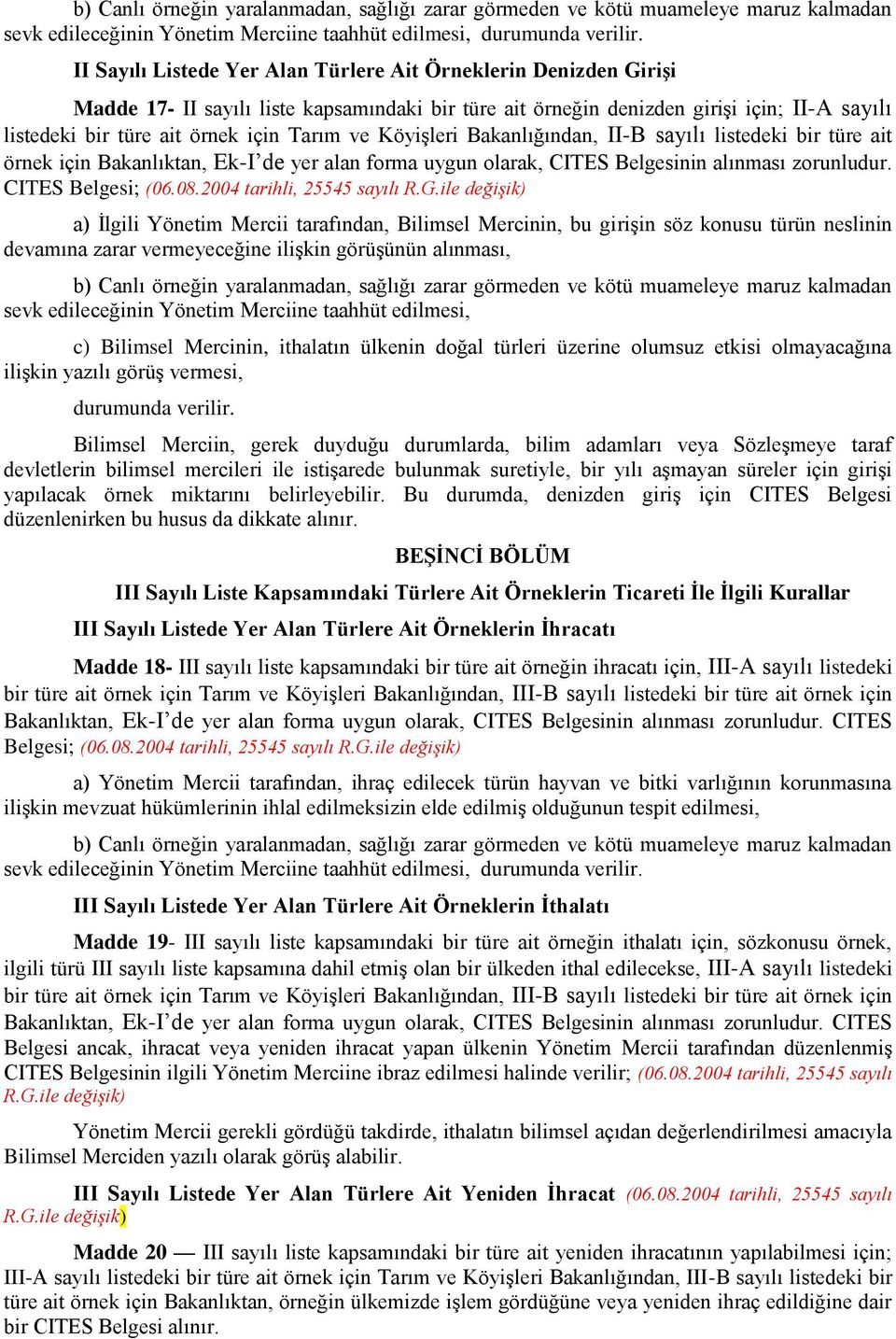 b) Canlı örneğin yaralanmadan, sağlığı zarar görmeden ve kötü muameleye maruz kalmadan sevk edileceğinin Yönetim Merciine taahhüt edilmesi, durumunda verilir.

II Sayılı Listede Yer Alan Türlere Ait Örneklerin Denizden Girişi

Madde 17- II sayılı liste kapsamındaki bir türe ait örneğin denizden girişi için; II-A sayılı listedeki bir türe ait örnek için Tarım ve Köyişleri Bakanlığından, II-B sayılı listedeki bir türe ait örnek için Bakanlıktan, Ek-I'de yer alan forma uygun olarak, CITES Belgesinin alınması zorunludur. CITES Belgesi; (06.08.2004 tarihli, 25545 sayılı R.G.ile değişik)

a) İlgili Yönetim Mercii tarafından, Bilimsel Mercinin, bu girişin söz konusu türün neslinin devamına zarar vermeyeceğine ilişkin görüşünün alınması,

b) Canlı örneğin yaralanmadan, sağlığı zarar görmeden ve kötü muameleye maruz kalmadan sevk edileceğinin Yönetim Merciine taahhüt edilmesi,

c) Bilimsel Mercinin, ithalatın ülkenin doğal türleri üzerine olumsuz etkisi olmayacağına ilişkin yazılı görüş vermesi,

durumunda verilir.

Bilimsel Merciin, gerek duyduğu durumlarda, bilim adamları veya Sözleşmeye taraf devletlerin bilimsel mercileri ile istişarede bulunmak suretiyle, bir yılı aşmayan süreler için girişi yapılacak örnek miktarını belirleyebilir. Bu durumda, denizden giriş için CITES Belgesi düzenlenirken bu husus da dikkate alınır.

BEŞİNCİ BÖLÜM

III Sayılı Liste Kapsamındaki Türlere Ait Örneklerin Ticareti İle İlgili Kurallar

III Sayılı Listede Yer Alan Türlere Ait Örneklerin İhracatı

Madde 18- III sayılı liste kapsamındaki bir türe ait örneğin ihracatı için, III-A sayılı listedeki bir türe ait örnek için Tarım ve Köyişleri Bakanlığından, III-B sayılı listedeki bir türe ait örnek için Bakanlıktan, Ek-I'de yer alan forma uygun olarak, CITES Belgesinin alınması zorunludur. CITES Belgesi; (06.08.2004 tarihli, 25545 sayılı R.G.ile değişik)

a) Yönetim Mercii tarafından, ihraç edilecek türün hayvan ve bitki varlığının korunmasına ilişkin mevzuat hükümlerinin ihlal edilmeksizin elde edilmiş olduğunun tespit edilmesi,

b) Canlı örneğin yaralanmadan, sağlığı zarar görmeden ve kötü muameleye maruz kalmadan sevk edileceğinin Yönetim Merciine taahhüt edilmesi, durumunda verilir.

III Sayılı Listede Yer Alan Türlere Ait Örneklerin İthalatı

Madde 19- III sayılı liste kapsamındaki bir türe ait örneğin ithalatı için, sözkonusu örnek, ilgili türü III sayılı liste kapsamına dahil etmiş olan bir ülkeden ithal edilecekse, III-A sayılı listedeki bir türe ait örnek için Tarım ve Köyişleri Bakanlığından, III-B sayılı listedeki bir türe ait örnek için Bakanlıktan, Ek-I'de yer alan forma uygun olarak, CITES Belgesinin alınması zorunludur. CITES Belgesi ancak, ihracat veya yeniden ihracat yapan ülkenin Yönetim Mercii tarafından düzenlenmiş CITES Belgesinin ilgili Yönetim Merciine ibraz edilmesi halinde verilir; (06.08.2004 tarihli, 25545 sayılı R.G.ile değişik)

Yönetim Mercii gerekli gördüğü takdirde, ithalatın bilimsel açıdan değerlendirilmesi amacıyla Bilimsel Merciden yazılı olarak görüş alabilir.

III Sayılı Listede Yer Alan Türlere Ait Yeniden İhracat (06.08.2004 tarihli, 25545 sayılı R.G.ile değişik)

Madde 20 — III sayılı liste kapsamındaki bir türe ait yeniden ihracatının yapılabilmesi için; III-A sayılı listedeki bir türe ait örnek için Tarım ve Köyişleri Bakanlığından, III-B sayılı listedeki bir türe ait örnek için Bakanlıktan, örneğin ülkemizde işlem gördüğüne veya yeniden ihraç edildiğine dair bir CITES Belgesi alınır.